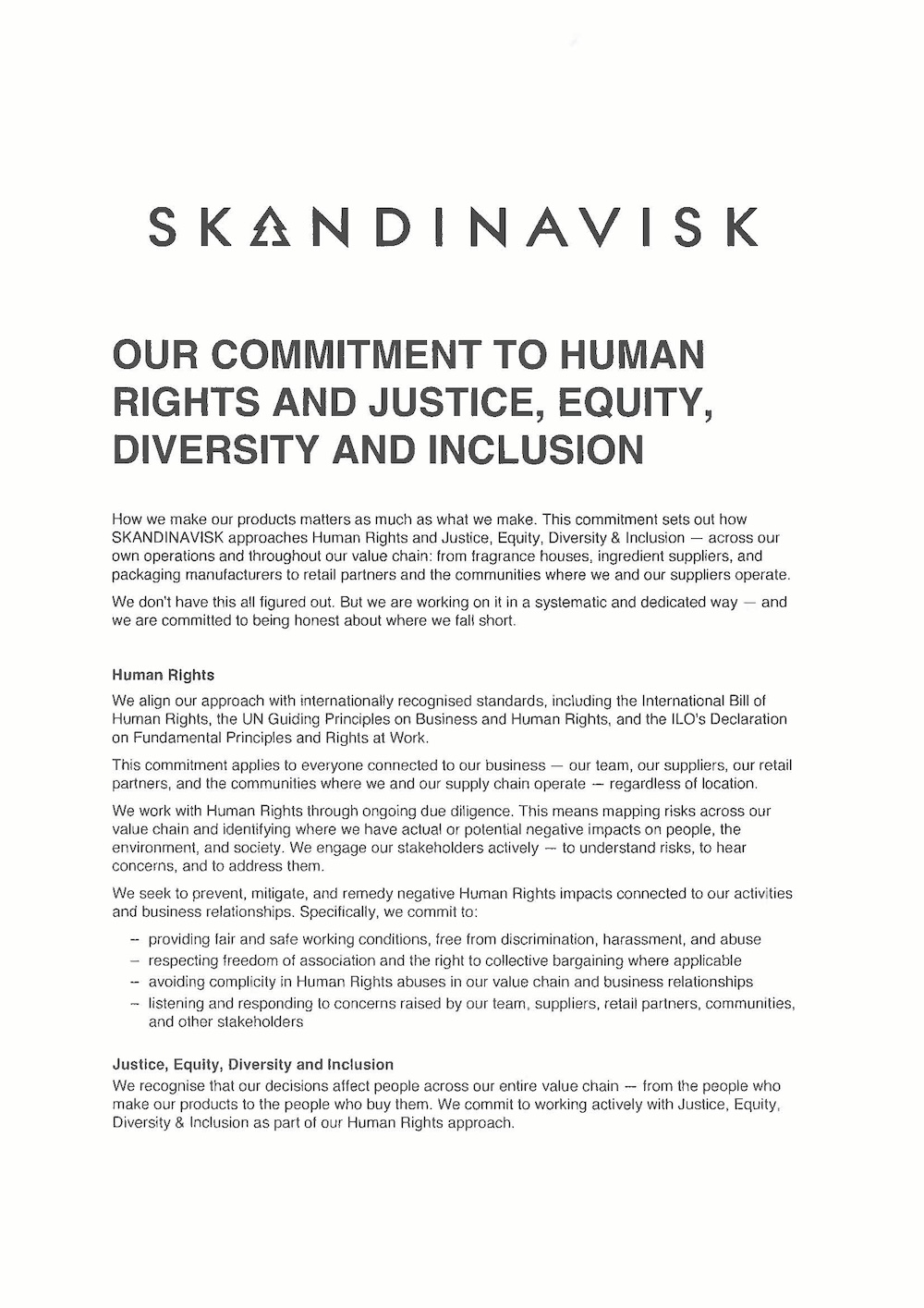 SKANDINAVISK

OUR COMMITMENT TO HUMAN RIGHTS AND JUSTICE, EQUITY, DIVERSITY AND INCLUSION

How we make our products matters as much as what we make. This commitment sets out how SKANDINAVISK approaches Human Rights and Justice, Equity, Diversity & Inclusion — across our own operations and throughout our value chain: from fragrance houses, ingredient suppliers, and packaging manufacturers to retail partners and the communities where we and our suppliers operate.

We don't have this all figured out. But we are working on it in a systematic and dedicated way — and we are committed to being honest about where we fall short.

Human Rights

We align our approach with internationally recognised standards, including the International Bill of Human Rights, the UN Guiding Principles on Business and Human Rights, and the ILO's Declaration on Fundamental Principles and Rights at Work.

This commitment applies to everyone connected to our business — our team, our suppliers, our retail partners, and the communities where we and our supply chain operate — regardless of location.

We work with Human Rights through ongoing due diligence. This means mapping risks across our value chain and identifying where we have actual or potential negative impacts on people, the environment, and society. We engage our stakeholders actively — to understand risks, to hear concerns, and to address them.

We seek to prevent, mitigate, and remedy negative Human Rights impacts connected to our activities and business relationships. Specifically, we commit to:

- providing fair and safe working conditions, free from discrimination, harassment, and abuse
- respecting freedom of association and the right to collective bargaining where applicable
- avoiding complicity in Human Rights abuses in our value chain and business relationships
- listening and responding to concerns raised by our team, suppliers, retail partners, communities, and other stakeholders

Justice, Equity, Diversity and Inclusion

We recognise that our decisions affect people across our entire value chain — from the people who make our products to the people who buy them. We commit to working actively with Justice, Equity, Diversity & Inclusion as part of our Human Rights approach.